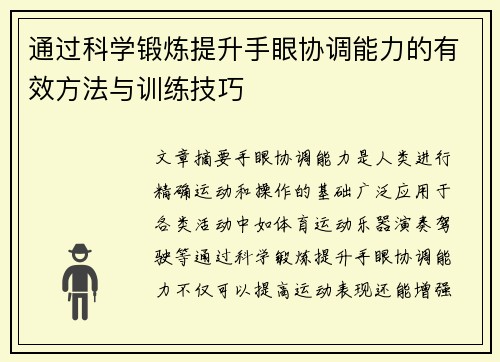 通过科学锻炼提升手眼协调能力的有效方法与训练技巧

文章摘要手眼协调能力是人类进行精确运动和操作的基础广泛应用于各类活动中如体育运动乐器演奏驾驶等通过科学锻炼提升手眼协调能力不仅可以提高运动表现还能增强